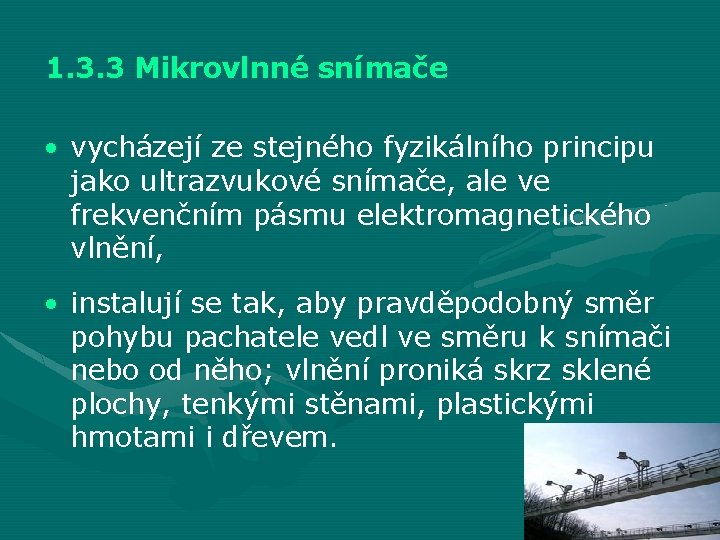 1.3.3 Mikrovlnné snímače

• vycházejí ze stejného fyzikálního principu jako ultrazvukové snímače, ale ve frekvenčním pásmu elektromagnetického vlnění,

• instalují se tak, aby pravděpodobný směr pohybu pachatele vedl ve směru k snímači nebo od něho; vlnění proniká skrz sklené plochy, tenkými stěnami, plastickými hmotami i dřevem.